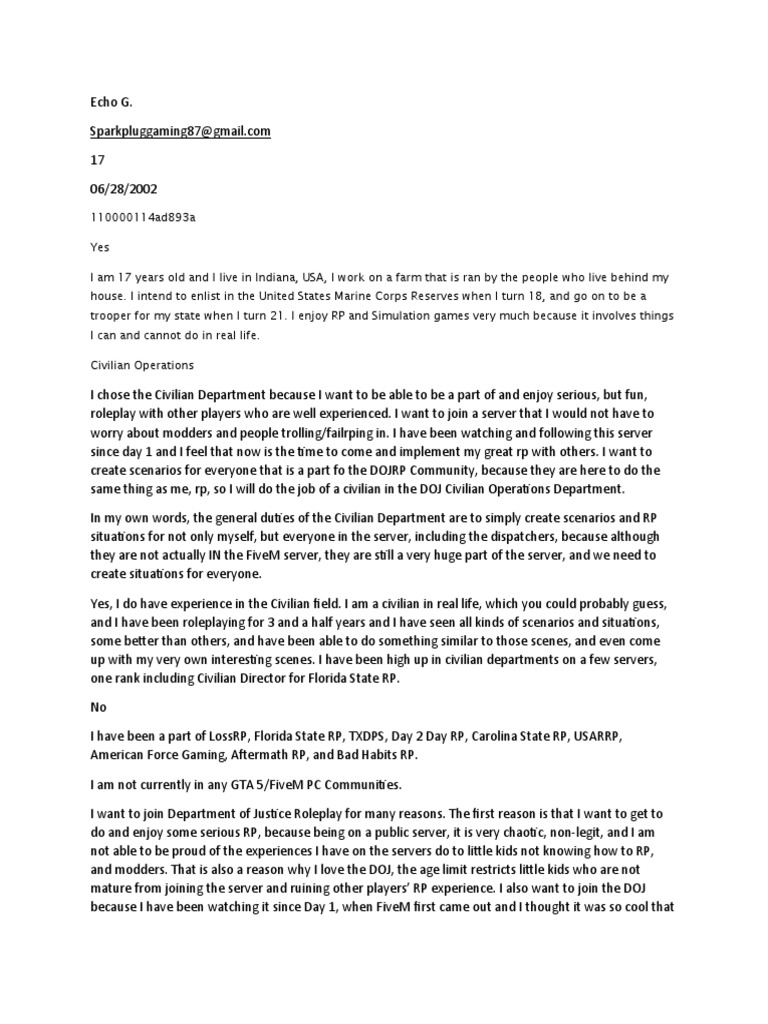 Echo G.

Sparkpluggaming87@gmail.com

17

06/28/2002

110000114ad893a

Yes

I am 17 years old and I live in Indiana, USA, I work on a farm that is ran by the people who live behind my house. I intend to enlist in the United States Marine Corps Reserves when I turn 18, and go on to be a trooper for my state when I turn 21. I enjoy RP and Simulation games very much because it involves things I can and cannot do in real life.

Civilian Operations

I chose the Civilian Department because I want to be able to be a part of and enjoy serious, but fun, roleplay with other players who are well experienced. I want to join a server that I would not have to worry about modders and people trolling/failrping in. I have been watching and following this server since day 1 and I feel that now is the time to come and implement my great rp with others. I want to create scenarios for everyone that is a part fo the DOJRP Community, because they are here to do the same thing as me, rp, so I will do the job of a civilian in the DOJ Civilian Operations Department.

In my own words, the general duties of the Civilian Department are to simply create scenarios and RP situations for not only myself, but everyone in the server, including the dispatchers, because although they are not actually IN the FiveM server, they are still a very huge part of the server, and we need to create situations for everyone.

Yes, I do have experience in the Civilian field. I am a civilian in real life, which you could probably guess, and I have been roleplaying for 3 and a half years and I have seen all kinds of scenarios and situations, some better than others, and have been able to do something similar to those scenes, and even come up with my very own interesting scenes. I have been high up in civilian departments on a few servers, one rank including Civilian Director for Florida State RP.

No

I have been a part of LossRP, Florida State RP, TXDPS, Day 2 Day RP, Carolina State RP, USARRP, American Force Gaming, Aftermath RP, and Bad Habits RP.

I am not currently in any GTA 5/FiveM PC Communities.

I want to join Department of Justice Roleplay for many reasons. The first reason is that I want to get to do and enjoy some serious RP, because being on a public server, it is very chaotic, non-legit, and I am not able to be proud of the experiences I have on the servers do to little kids not knowing how to RP, and modders. That is also a reason why I love the DOJ, the age limit restricts little kids who are not mature from joining the server and ruining other players' RP experience. I also want to join the DOJ because I have been watching it since Day 1, when FiveM first came out and I thought it was so cool that